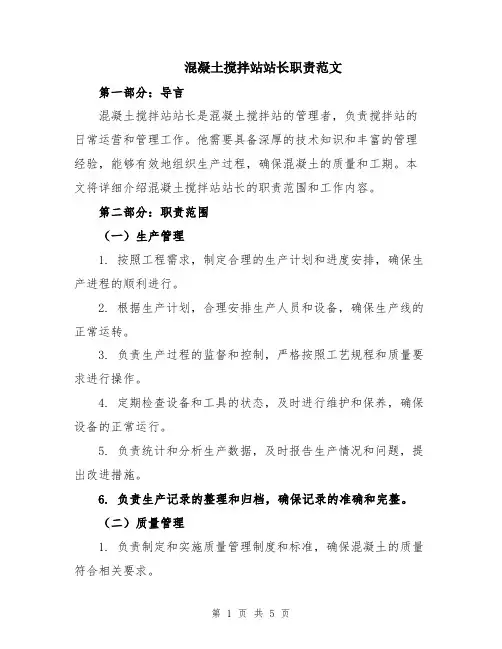 混凝土搅拌站站长职责范文

第一部分：导言

混凝土搅拌站站长是混凝土搅拌站的管理者，负责搅拌站的日常运营和管理工作。他需要具备深厚的技术知识和丰富的管理经验，能够有效地组织生产过程，确保混凝土的质量和工期。本文将详细介绍混凝土搅拌站站长的职责范围和工作内容。

第二部分：职责范围

（一）生产管理

1. 按照工程需求，制定合理的生产计划和进度安排，确保生产进程的顺利进行。

2. 根据生产计划，合理安排生产人员和设备，确保生产线的正常运转。

3. 负责生产过程的监督和控制，严格按照工艺规程和质量要求进行操作。

4. 定期检查设备和工具的状态，及时进行维护和保养，确保设备的正常运行。

5. 负责统计和分析生产数据，及时报告生产情况和问题，提出改进措施。

6. 负责生产记录的整理和归档，确保记录的准确和完整。

（二）质量管理

1. 负责制定和实施质量管理制度和标准，确保混凝土的质量符合相关要求。

第 1 页 共 5 页